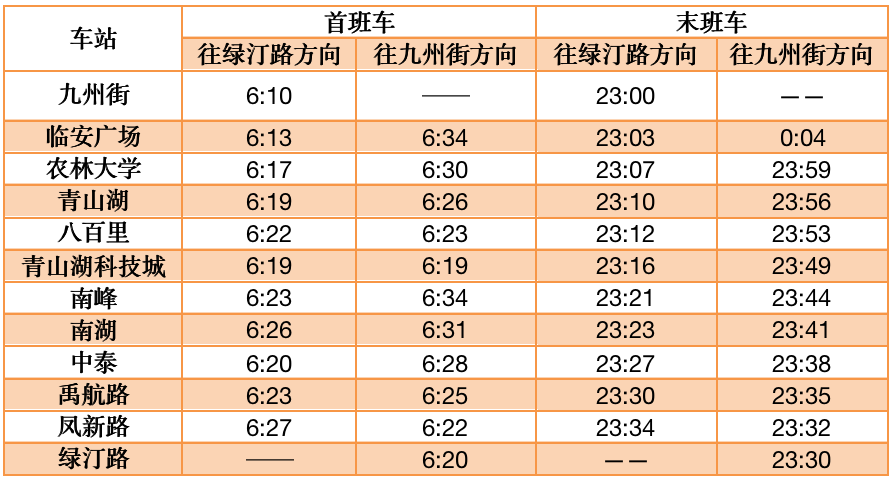 | 车站 | 首班车 | | 末班车 | |
|---|---|---|---|---|
| | 往绿汀路方向 | 往九州街方向 | 往绿汀路方向 | 往九州街方向 |
| 九州街 | 6:10 | —— | 23:00 | —— |
| 临安广场 | 6:13 | 6:34 | 23:03 | 0:04 |
| 农林大学 | 6:17 | 6:30 | 23:07 | 23:59 |
| 青山湖 | 6:19 | 6:26 | 23:10 | 23:56 |
| 八百里 | 6:22 | 6:23 | 23:12 | 23:53 |
| 青山湖科技城 | 6:19 | 6:19 | 23:16 | 23:49 |
| 南峰 | 6:23 | 6:34 | 23:21 | 23:44 |
| 南湖 | 6:26 | 6:31 | 23:23 | 23:41 |
| 中泰 | 6:20 | 6:28 | 23:27 | 23:38 |
| 禹航路 | 6:23 | 6:25 | 23:30 | 23:35 |
| 凤新路 | 6:27 | 6:22 | 23:34 | 23:32 |
| 绿汀路 | —— | 6:20 | —— | 23:30 |